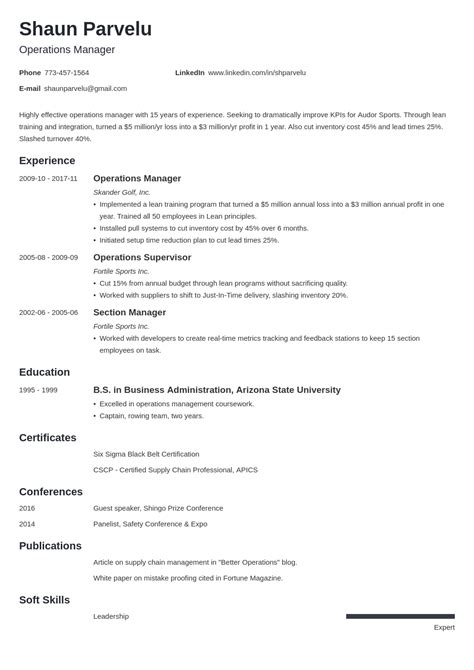 Shaun Parvelu

Operations Manager

Phone 773-457-1564

LinkedIn www.linkedin.com/in/shparvelu

E-mail shaunparvelu@gmail.com

Highly effective operations manager with 15 years of experience. Seeking to dramatically improve KPIs for Audor Sports. Through lean training and integration, turned a $5 million/yr loss into a $3 million/yr profit in 1 year. Also cut inventory cost 45% and lead times 25%. Slashed turnover 40%.

Experience

2009-10 - 2017-11

Operations Manager

Skander Golf, Inc.

• Implemented a lean training program that turned a $5 million annual loss into a $3 million annual profit in one year. Trained all 50 employees in Lean principles.

• Installed pull systems to cut inventory cost by 45% over 6 months.

• Initiated setup time reduction plan to cut lead times 25%.

2005-08 - 2009-09

Operations Supervisor

Fortile Sports Inc.

• Cut 15% from annual budget through lean programs without sacrificing quality.

• Worked with suppliers to shift to Just-In-Time delivery, slashing inventory 20%.

2002-06 - 2005-06

Section Manager

Fortile Sports Inc.

• Worked with developers to create real-time metrics tracking and feedback stations to keep 15 section employees on task.

Education

1995 - 1999

B.S. in Business Administration, Arizona State University

• Excelled in operations management coursework.

• Captain, rowing team, two years.

Certificates

Six Sigma Black Belt Certification

CSCP - Certified Supply Chain Professional, APICS

Conferences

2016

Guest speaker, Shingo Prize Conference

2014

Panelist, Safety Conference & Expo

Publications

Article on supply chain management in "Better Operations" blog.

White paper on mistake proofing cited in Fortune Magazine.

Soft Skills

Leadership

Expert